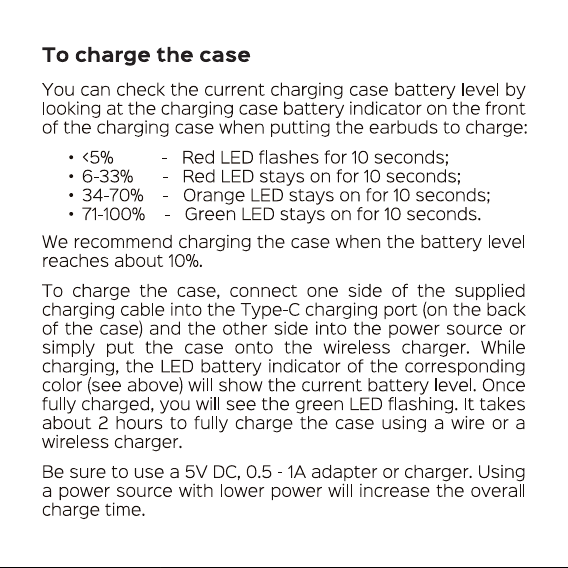 To charge the case

You can check the current charging case battery level by looking at the charging case battery indicator on the front of the charging case when putting the earbuds to charge:

• <5% - Red LED flashes for 10 seconds;
• 6-33% - Red LED stays on for 10 seconds;
• 34-70% - Orange LED stays on for 10 seconds;
• 71-100% - Green LED stays on for 10 seconds.

We recommend charging the case when the battery level reaches about 10%.

To charge the case, connect one side of the supplied charging cable into the Type-C charging port (on the back of the case) and the other side into the power source or simply put the case onto the wireless charger. While charging, the LED battery indicator of the corresponding color (see above) will show the current battery level. Once fully charged, you will see the green LED flashing. It takes about 2 hours to fully charge the case using a wire or a wireless charger.

Be sure to use a 5V DC, 0.5 - 1A adapter or charger. Using a power source with lower power will increase the overall charge time.